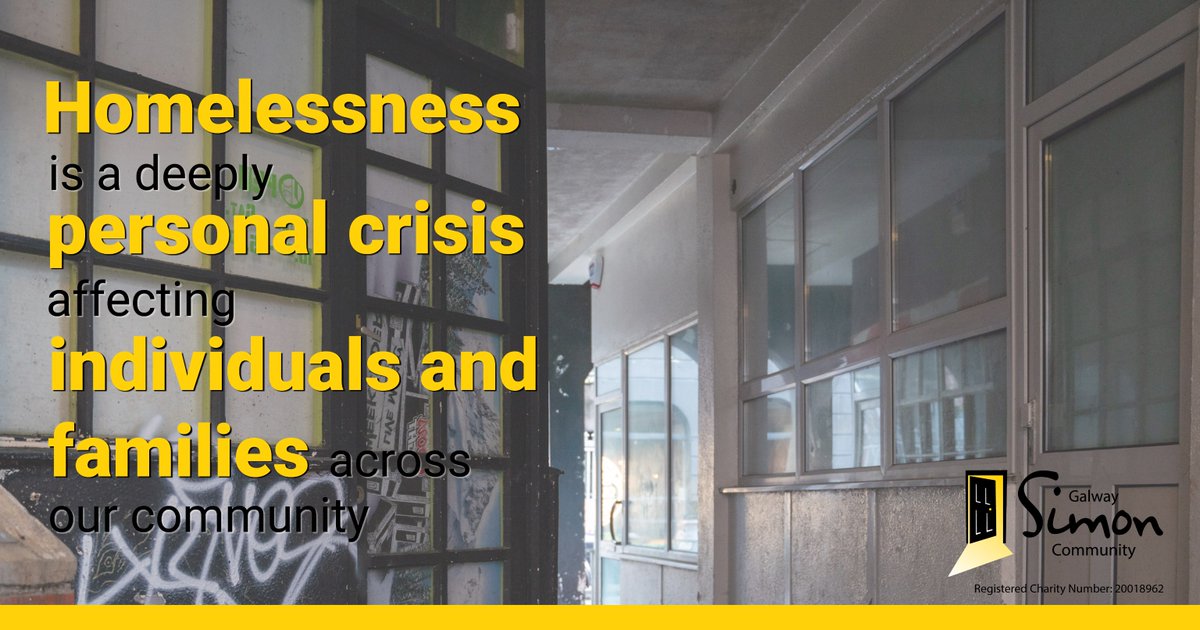 Homelessness is a deeply personal crisis affecting individuals and families across our community

Galway Simon Community

Registered Charity Number: 20018962